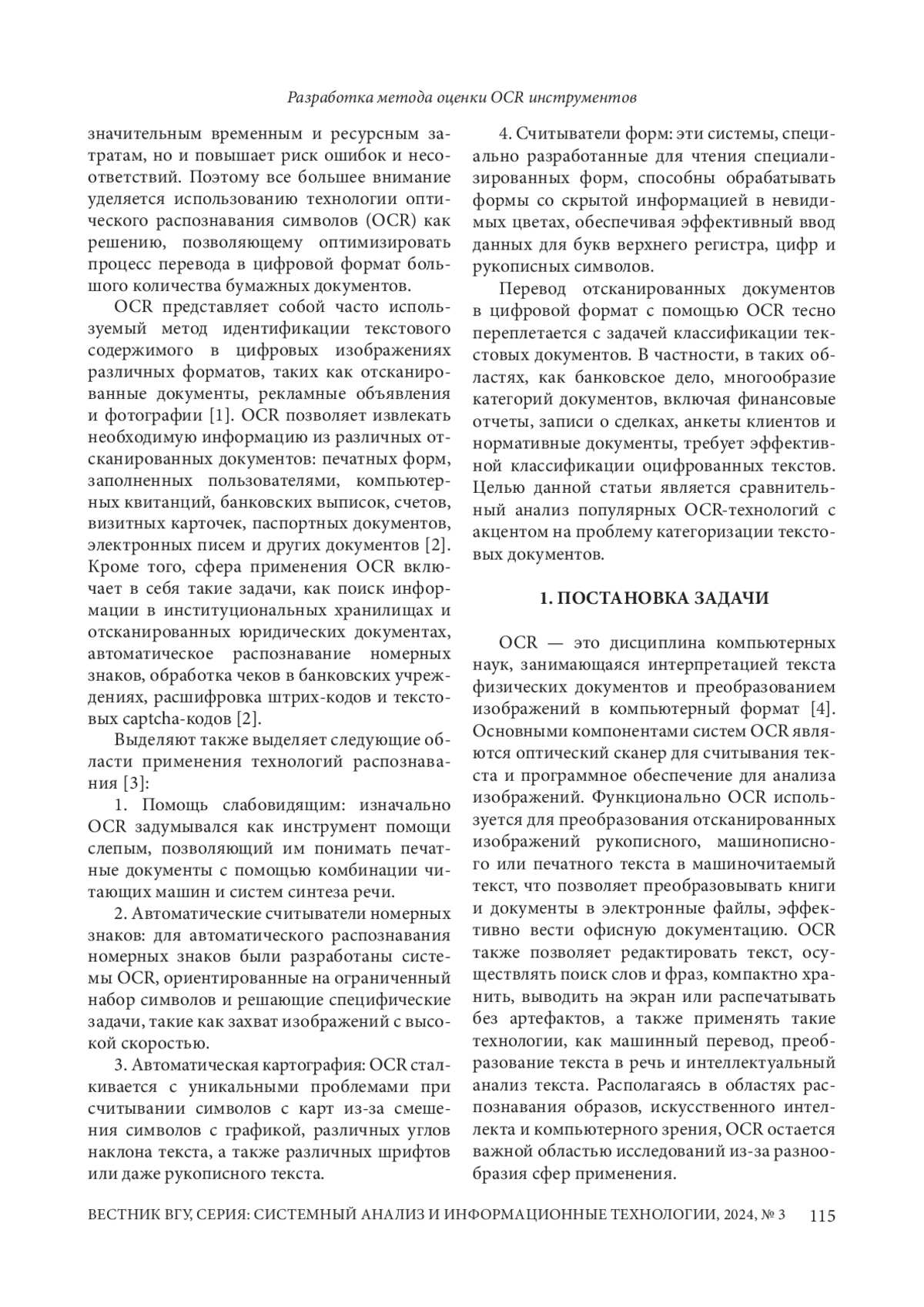 Разработка метода оценки OCR инструментов

значительным временным и ресурсным затратам, но и повышает риск ошибок и несоответствий. Поэтому все большее внимание уделяется использованию технологии оптического распознавания символов (OCR) как решению, позволяющему оптимизировать процесс перевода в цифровой формат большого количества бумажных документов.

OCR представляет собой часто используемый метод идентификации текстового содержимого в цифровых изображениях различных форматов, таких как отсканированные документы, рекламные объявления и фотографии [1]. OCR позволяет извлекать необходимую информацию из различных отсканированных документов: печатных форм, заполненных пользователями, компьютерных квитанций, банковских выписок, счетов, визитных карточек, паспортных документов, электронных писем и других документов [2]. Кроме того, сфера применения OCR включает в себя такие задачи, как поиск информации в институциональных хранилищах и отсканированных юридических документах, автоматическое распознавание номерных знаков, обработка чеков в банковских учреждениях, расшифровка штрих-кодов и текстовых captcha-кодов [2].

Выделяют также выделяет следующие области применения технологий распознавания [3]:

1. Помощь слабовидящим: изначально OCR задумывался как инструмент помощи слепым, позволяющий им понимать печатные документы с помощью комбинации читающих машин и систем синтеза речи.

2. Автоматические считыватели номерных знаков: для автоматического распознавания номерных знаков были разработаны системы OCR, ориентированные на ограниченный набор символов и решающие специфические задачи, такие как захват изображений с высокой скоростью.

3. Автоматическая картография: OCR сталкивается с уникальными проблемами при считывании символов с карт из-за смешения символов с графикой, различных углов наклона текста, а также различных шрифтов или даже рукописного текста.

4. Считыватели форм: эти системы, специально разработанные для чтения специализированных форм, способны обрабатывать формы со скрытой информацией в невидимых цветах, обеспечивая эффективный ввод данных для букв верхнего регистра, цифр и рукописных символов.

Перевод отсканированных документов в цифровой формат с помощью OCR тесно переплетается с задачей классификации текстовых документов. В частности, в таких областях, как банковское дело, многообразие категорий документов, включая финансовые отчеты, записи о сделках, анкеты клиентов и нормативные документы, требует эффективной классификации оцифрованных текстов. Целью данной статьи является сравнительный анализ популярных OCR-технологий с акцентом на проблему категоризации текстовых документов.

1. ПОСТАНОВКА ЗАДАЧИ

OCR — это дисциплина компьютерных наук, занимающаяся интерпретацией текста физических документов и преобразованием изображений в компьютерный формат [4]. Основными компонентами систем OCR являются оптический сканер для считывания текста и программное обеспечение для анализа изображений. Функционально OCR используется для преобразования отсканированных изображений рукописного, машинописного или печатного текста в машиночитаемый текст, что позволяет преобразовывать книги и документы в электронные файлы, эффективно вести офисную документацию. OCR также позволяет редактировать текст, осуществлять поиск слов и фраз, компактно хранить, выводить на экран или распечатывать без артефактов, а также применять такие технологии, как машинный перевод, преобразование текста в речь и интеллектуальный анализ текста. Располагаясь в областях распознавания образов, искусственного интеллекта и компьютерного зрения, OCR остается важной областью исследований из-за разнообразия сфер применения.

ВЕСТНИК ВГУ, СЕРИЯ: СИСТЕМНЫЙ АНАЛИЗ И ИНФОРМАЦИОННЫЕ ТЕХНОЛОГИИ, 2024, № 3 115